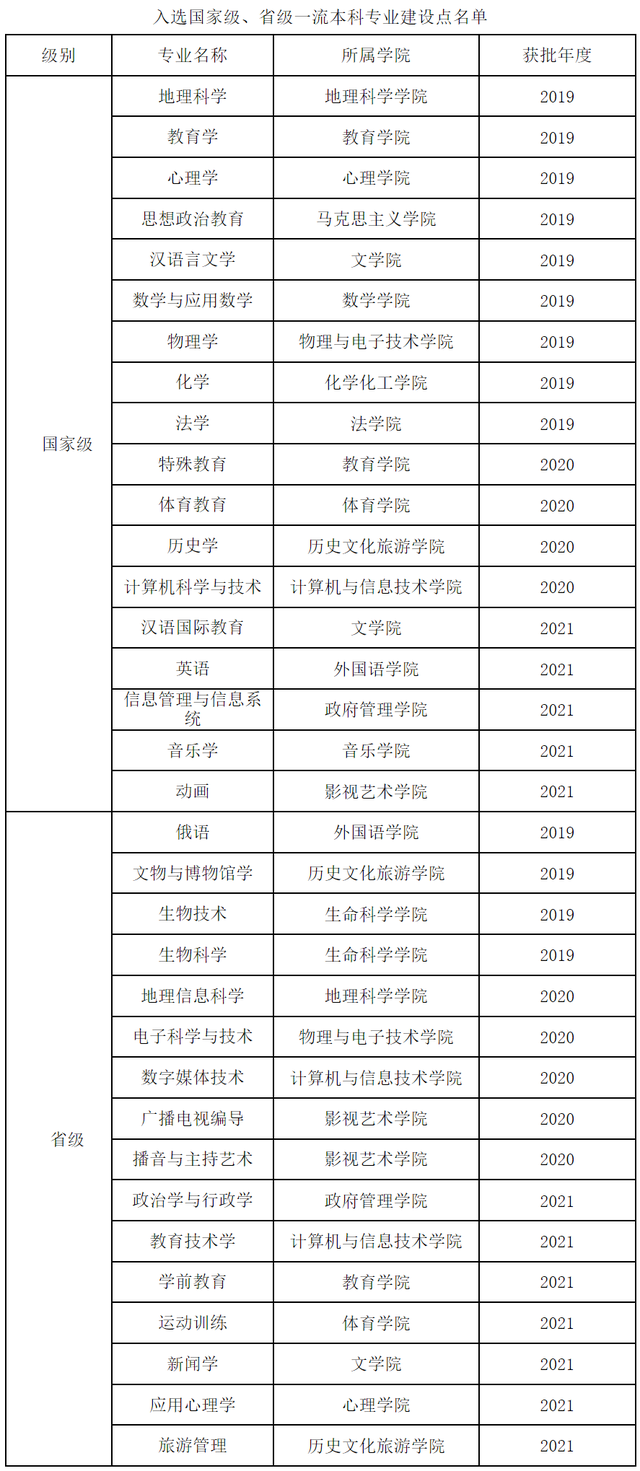 入选国家级、省级一流本科专业建设点名单

| 级别 | 专业名称 | 所属学院 | 获批年度 |
|---|---|---|---|
| 国家级 | 地理科学 | 地理科学学院 | 2019 |
| | 教育学 | 教育学院 | 2019 |
| | 心理学 | 心理学院 | 2019 |
| | 思想政治教育 | 马克思主义学院 | 2019 |
| | 汉语言文学 | 文学院 | 2019 |
| | 数学与应用数学 | 数学学院 | 2019 |
| | 物理学 | 物理与电子技术学院 | 2019 |
| | 化学 | 化学化工学院 | 2019 |
| | 法学 | 法学院 | 2019 |
| | 特殊教育 | 教育学院 | 2020 |
| | 体育教育 | 体育学院 | 2020 |
| | 历史学 | 历史文化旅游学院 | 2020 |
| | 计算机科学与技术 | 计算机与信息技术学院 | 2020 |
| | 汉语国际教育 | 文学院 | 2021 |
| | 英语 | 外国语学院 | 2021 |
| | 信息管理与信息系统 | 政府管理学院 | 2021 |
| | 音乐学 | 音乐学院 | 2021 |
| | 动画 | 影视艺术学院 | 2021 |
| 省级 | 俄语 | 外国语学院 | 2019 |
| | 文物与博物馆学 | 历史文化旅游学院 | 2019 |
| | 生物技术 | 生命科学学院 | 2019 |
| | 生物科学 | 生命科学学院 | 2019 |
| | 地理信息科学 | 地理科学学院 | 2020 |
| | 电子科学与技术 | 物理与电子技术学院 | 2020 |
| | 数字媒体技术 | 计算机与信息技术学院 | 2020 |
| | 广播电视编导 | 影视艺术学院 | 2020 |
| | 播音与主持艺术 | 影视艺术学院 | 2020 |
| | 政治学与行政学 | 政府管理学院 | 2021 |
| | 教育技术学 | 计算机与信息技术学院 | 2021 |
| | 学前教育 | 教育学院 | 2021 |
| | 运动训练 | 体育学院 | 2021 |
| | 新闻学 | 文学院 | 2021 |
| | 应用心理学 | 心理学院 | 2021 |
| | 旅游管理 | 历史文化旅游学院 | 2021 |